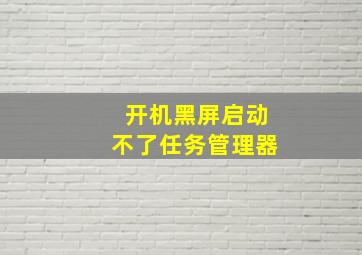 开机黑屏启动
不了任务管理器